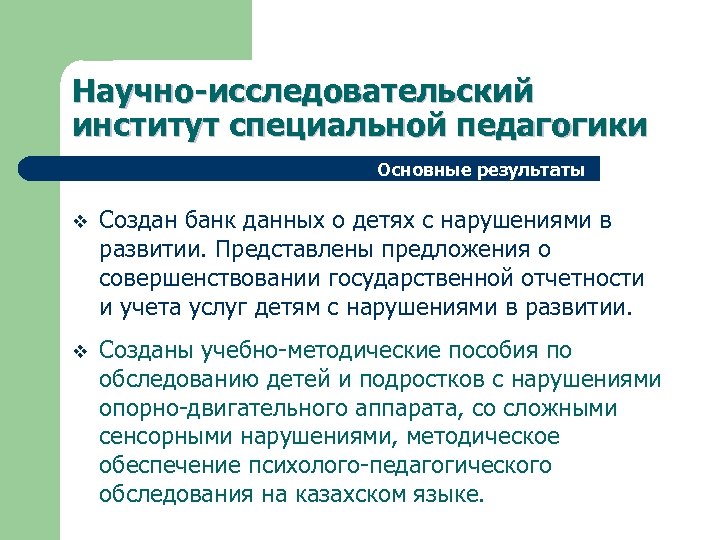 Научно-исследовательский институт специальной педагогики

Основные результаты

❖ Создан банк данных о детях с нарушениями в развитии. Представлены предложения о совершенствовании государственной отчетности и учета услуг детям с нарушениями в развитии.

❖ Созданы учебно-методические пособия по обследованию детей и подростков с нарушениями опорно-двигательного аппарата, со сложными сенсорными нарушениями, методическое обеспечение психолого-педагогического обследования на казахском языке.